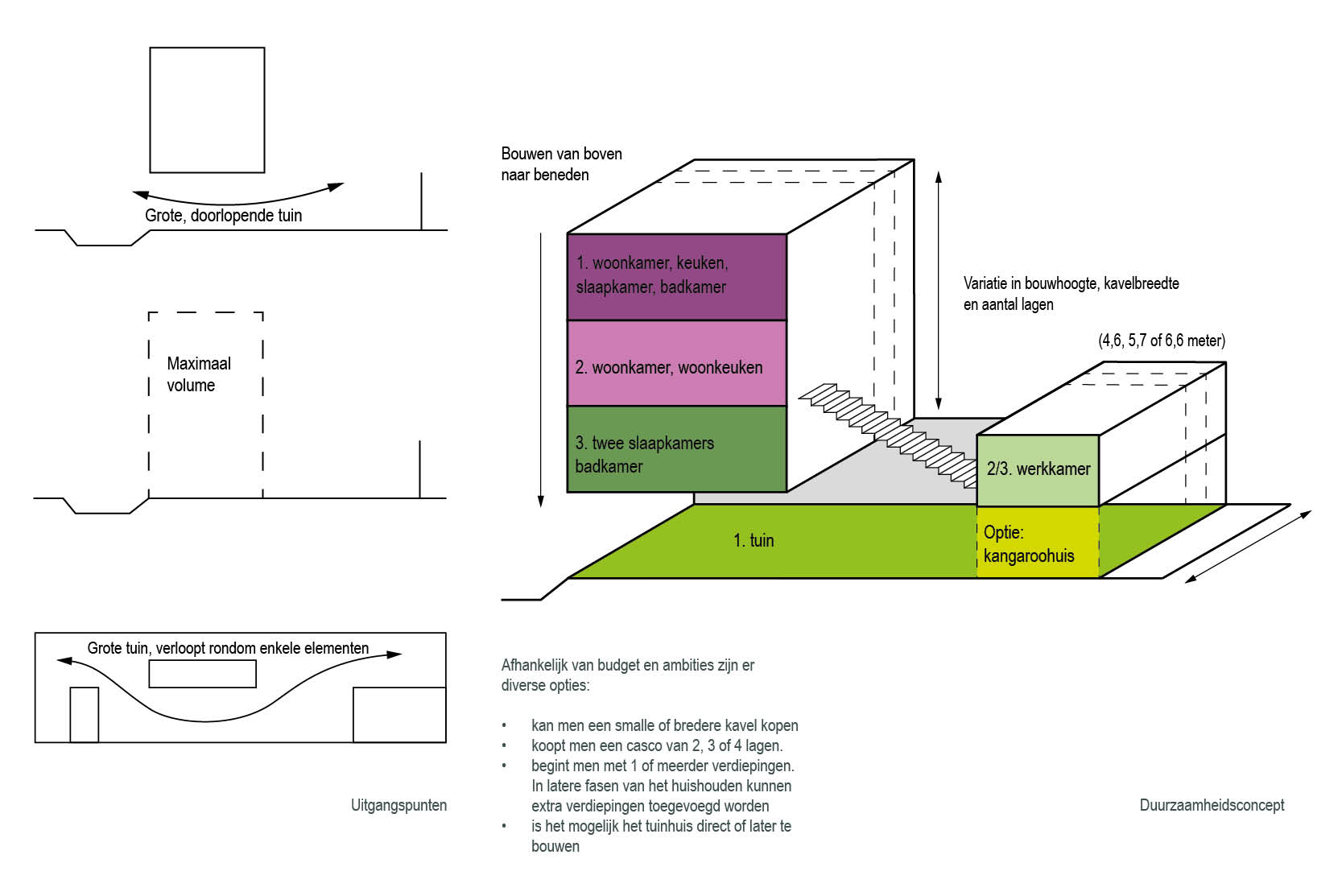 Grote, doorlopende tuin

Maximaal volume

Grote tuin, verloopt rondom enkele elementen

Uitgangspunten

Bouwen van boven naar beneden

1. woonkamer, keuken, slaapkamer, badkamer

2. woonkamer, woonkeuken

3. twee slaapkamers badkamer

Variatie in bouwhoogte, kavelbreedte en aantal lagen

(4,6, 5,7 of 6,6 meter)

2/3. werkkamer

1. tuin

Optie: kangaroohuis

Afhankelijk van budget en ambities zijn er diverse opties:

• kan men een smalle of bredere kavel kopen
• koopt men een casco van 2, 3 of 4 lagen.
• begint men met 1 of meerder verdiepingen. In latere fasen van het huishouden kunnen extra verdiepingen toegevoegd worden
• is het mogelijk het tuinhuis direct of later te bouwen

Duurzaamheidsconcept